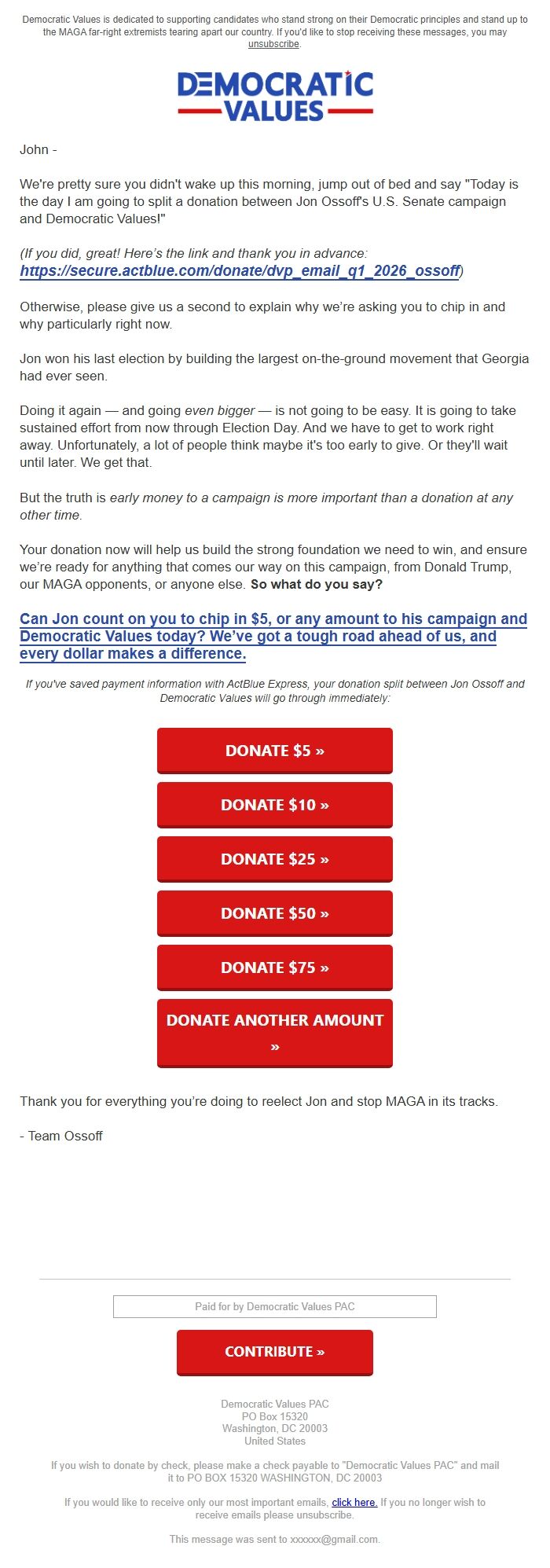 Democratic Values is dedicated to supporting candidates who stand strong on their Democratic principles and stand up to the MAGA far-right extremists tearing apart our country. If you'd like to stop receiving these messages, you may unsubscribe.

DEMOCRATIC VALUES

John -

We're pretty sure you didn't wake up this morning, jump out of bed and say "Today is the day I am going to split a donation between Jon Ossoff's U.S. Senate campaign and Democratic Values!"

(If you did, great! Here's the link and thank you in advance: https://secure.actblue.com/donate/dvp_email_q1_2026_ossoff)

Otherwise, please give us a second to explain why we're asking you to chip in and why particularly right now.

Jon won his last election by building the largest on-the-ground movement that Georgia had ever seen.

Doing it again — and going even bigger — is not going to be easy. It is going to take sustained effort from now through Election Day. And we have to get to work right away. Unfortunately, a lot of people think maybe it's too early to give. Or they'll wait until later. We get that.

But the truth is early money to a campaign is more important than a donation at any other time.

Your donation now will help us build the strong foundation we need to win, and ensure we're ready for anything that comes our way on this campaign, from Donald Trump, our MAGA opponents, or anyone else. So what do you say?

Can Jon count on you to chip in $5, or any amount to his campaign and Democratic Values today? We've got a tough road ahead of us, and every dollar makes a difference.

If you've saved payment information with ActBlue Express, your donation split between Jon Ossoff and Democratic Values will go through immediately:

DONATE $5 »

DONATE $10 »

DONATE $25 »

DONATE $50 »

DONATE $75 »

DONATE ANOTHER AMOUNT »

Thank you for everything you're doing to reelect Jon and stop MAGA in its tracks.

- Team Ossoff

Paid for by Democratic Values PAC

CONTRIBUTE »

Democratic Values PAC
PO Box 15320
Washington, DC 20003
United States

If you wish to donate by check, please make a check payable to "Democratic Values PAC" and mail it to PO BOX 15320 WASHINGTON, DC 20003

If you would like to receive only our most important emails, click here. If you no longer wish to receive emails please unsubscribe.

This message was sent to xxxxxx@gmail.com.